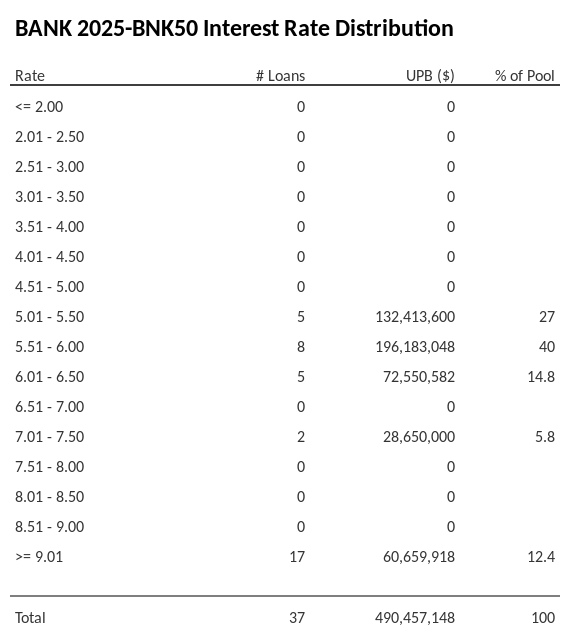 BANK 2025-BNK50 Interest Rate Distribution

| Rate | # Loans | UPB ($) | % of Pool |
|---|---|---|---|
| <= 2.00 | 0 | 0 | |
| 2.01 - 2.50 | 0 | 0 | |
| 2.51 - 3.00 | 0 | 0 | |
| 3.01 - 3.50 | 0 | 0 | |
| 3.51 - 4.00 | 0 | 0 | |
| 4.01 - 4.50 | 0 | 0 | |
| 4.51 - 5.00 | 0 | 0 | |
| 5.01 - 5.50 | 5 | 132,413,600 | 27 |
| 5.51 - 6.00 | 8 | 196,183,048 | 40 |
| 6.01 - 6.50 | 5 | 72,550,582 | 14.8 |
| 6.51 - 7.00 | 0 | 0 | |
| 7.01 - 7.50 | 2 | 28,650,000 | 5.8 |
| 7.51 - 8.00 | 0 | 0 | |
| 8.01 - 8.50 | 0 | 0 | |
| 8.51 - 9.00 | 0 | 0 | |
| >= 9.01 | 17 | 60,659,918 | 12.4 |
| Total | 37 | 490,457,148 | 100 |